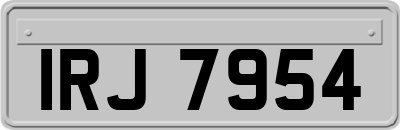 IRJ 7954